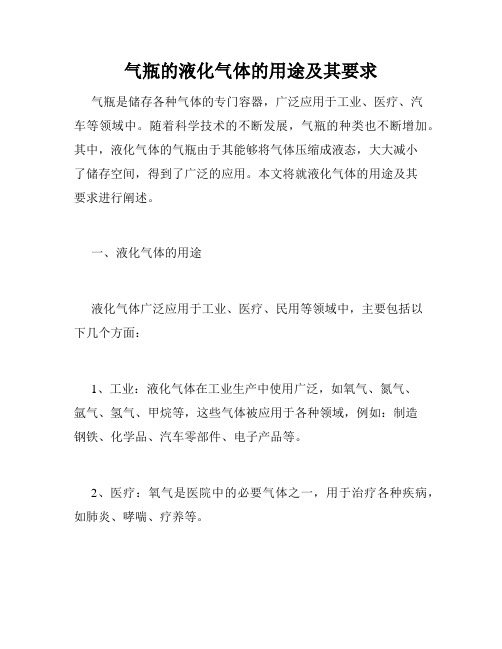 气瓶的液化气体的用途及其要求

气瓶是储存各种气体的专门容器，广泛应用于工业、医疗、汽车等领域中。随着科学技术的不断发展，气瓶的种类也不断增加。其中，液化气体的气瓶由于其能够将气体压缩成液态，大大减小了储存空间，得到了广泛的应用。本文将就液化气体的用途及其要求进行阐述。

一、液化气体的用途

液化气体广泛应用于工业、医疗、民用等领域中，主要包括以下几个方面：

1、工业：液化气体在工业生产中使用广泛，如氧气、氮气、氩气、氢气、甲烷等，这些气体被应用于各种领域，例如：制造钢铁、化学品、汽车零部件、电子产品等。

2、医疗：氧气是医院中的必要气体之一，用于治疗各种疾病，如肺炎、哮喘、疗养等。